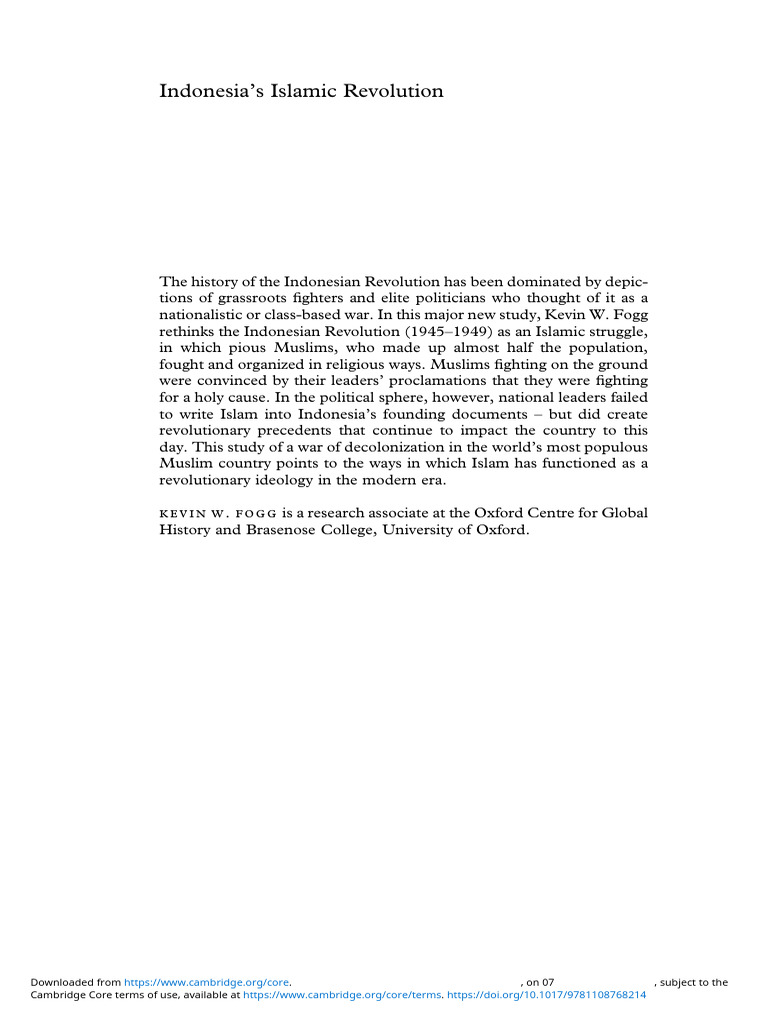 Indonesia's Islamic Revolution

The history of the Indonesian Revolution has been dominated by depictions of grassroots fighters and elite politicians who thought of it as a nationalistic or class-based war. In this major new study, Kevin W. Fogg rethinks the Indonesian Revolution (1945–1949) as an Islamic struggle, in which pious Muslims, who made up almost half the population, fought and organized in religious ways. Muslims fighting on the ground were convinced by their leaders' proclamations that they were fighting for a holy cause. In the political sphere, however, national leaders failed to write Islam into Indonesia's founding documents – but did create revolutionary precedents that continue to impact the country to this day. This study of a war of decolonization in the world's most populous Muslim country points to the ways in which Islam has functioned as a revolutionary ideology in the modern era.

KEVIN W. FOGG is a research associate at the Oxford Centre for Global History and Brasenose College, University of Oxford.

Downloaded from https://www.cambridge.org/core. , on 07 , subject to the Cambridge Core terms of use, available at https://www.cambridge.org/core/terms. https://doi.org/10.1017/9781108768214